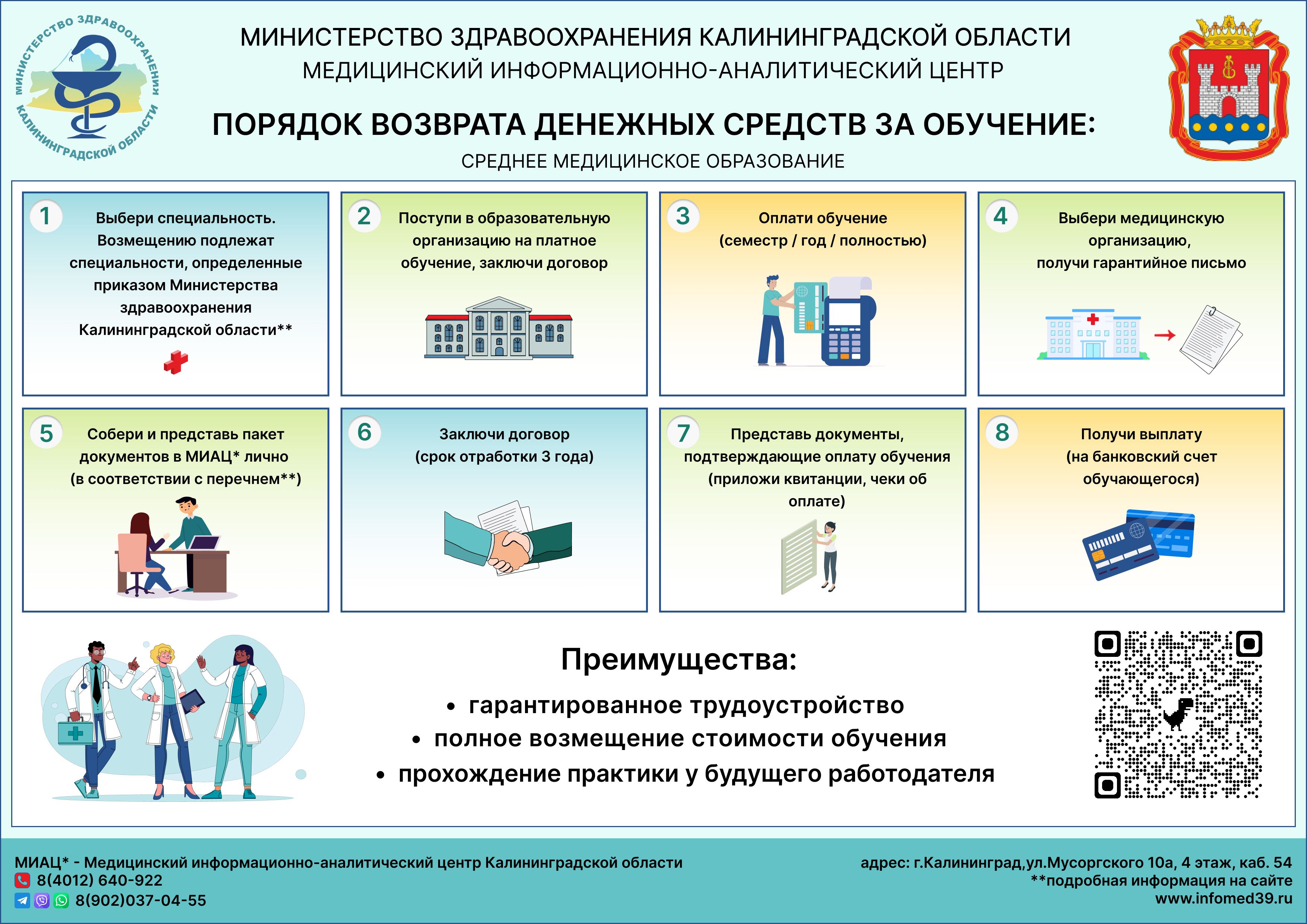 МИНИСТЕРСТВО ЗДРАВООХРАНЕНИЯ КАЛИНИНГРАДСКОЙ ОБЛАСТИ

МИНИСТЕРСТВО ЗДРАВООХРАНЕНИЯ КАЛИНИНГРАДСКОЙ ОБЛАСТИ
МЕДИЦИНСКИЙ ИНФОРМАЦИОННО-АНАЛИТИЧЕСКИЙ ЦЕНТР

ПОРЯДОК ВОЗВРАТА ДЕНЕЖНЫХ СРЕДСТВ ЗА ОБУЧЕНИЕ:
СРЕДНЕЕ МЕДИЦИНСКОЕ ОБРАЗОВАНИЕ

1 Выбери специальность. Возмещению подлежат специальности, определенные приказом Министерства здравоохранения Калининградской области**

2 Поступи в образовательную организацию на платное обучение, заключи договор

3 Оплати обучение (семестр / год / полностью)

4 Выбери медицинскую организацию, получи гарантийное письмо

5 Собери и представь пакет документов в МИАЦ* лично (в соответствии с перечнем**)

6 Заключи договор (срок отработки 3 года)

7 Представь документы, подтверждающие оплату обучения (приложи квитанции, чеки об оплате)

8 Получи выплату (на банковский счет обучающегося)

Преимущества:
• гарантированное трудоустройство
• полное возмещение стоимости обучения
• прохождение практики у будущего работодателя

МИАЦ* - Медицинский информационно-аналитический центр Калининградской области
8(4012) 640-922
8(902)037-04-55

адрес: г.Калининград,ул.Мусоргского 10а, 4 этаж, каб. 54
**подробная информация на сайте
www.infomed39.ru